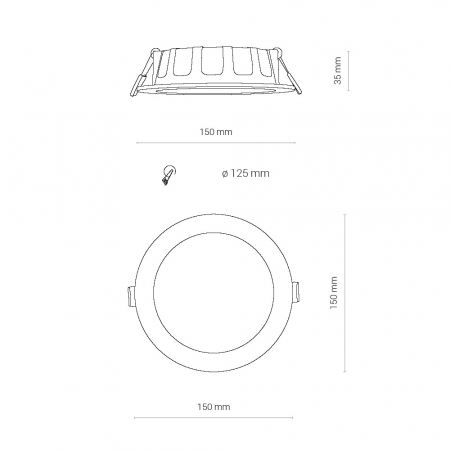 35 mm

150 mm

ø 125 mm

150 mm

150 mm